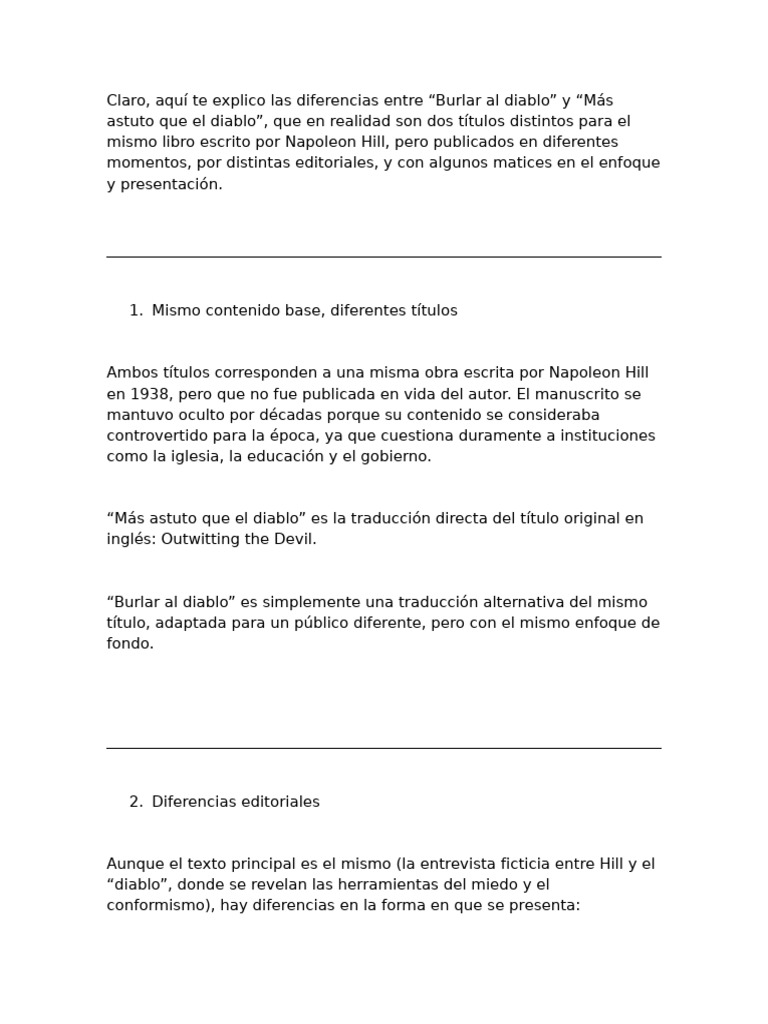 Claro, aquí te explico las diferencias entre “Burlar al diablo” y “Más astuto que el diablo”, que en realidad son dos títulos distintos para el mismo libro escrito por Napoleon Hill, pero publicados en diferentes momentos, por distintas editoriales, y con algunos matices en el enfoque y presentación.

1. Mismo contenido base, diferentes títulos

Ambos títulos corresponden a una misma obra escrita por Napoleon Hill en 1938, pero que no fue publicada en vida del autor. El manuscrito se mantuvo oculto por décadas porque su contenido se consideraba controvertido para la época, ya que cuestiona duramente a instituciones como la iglesia, la educación y el gobierno.

“Más astuto que el diablo” es la traducción directa del título original en inglés: Outwitting the Devil.

“Burlar al diablo” es simplemente una traducción alternativa del mismo título, adaptada para un público diferente, pero con el mismo enfoque de fondo.

2. Diferencias editoriales

Aunque el texto principal es el mismo (la entrevista ficticia entre Hill y el “diablo”, donde se revelan las herramientas del miedo y el conformismo), hay diferencias en la forma en que se presenta: